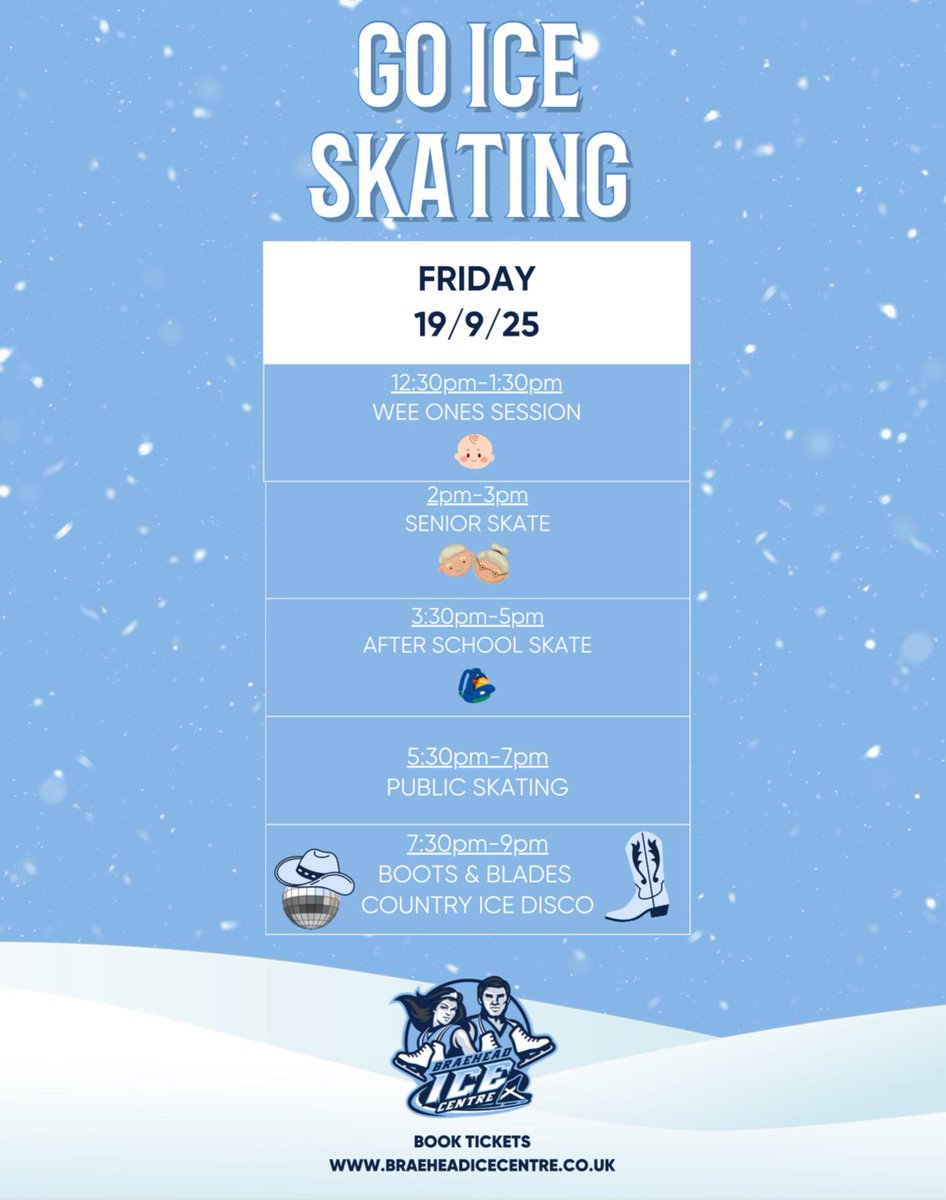 GO ICE SKATING

FRIDAY
19/9/25

12:30pm-1:30pm
WEE ONES SESSION

2pm-3pm
SENIOR SKATE

3:30pm-5pm
AFTER SCHOOL SKATE

5:30pm-7pm
PUBLIC SKATING

7:30pm-9pm
BOOTS & BLADES
COUNTRY ICE DISCO

BRAEHEAD
ICE
CENTRE

BOOK TICKETS
WWW.BRAEHEADICECENTRE.CO.UK